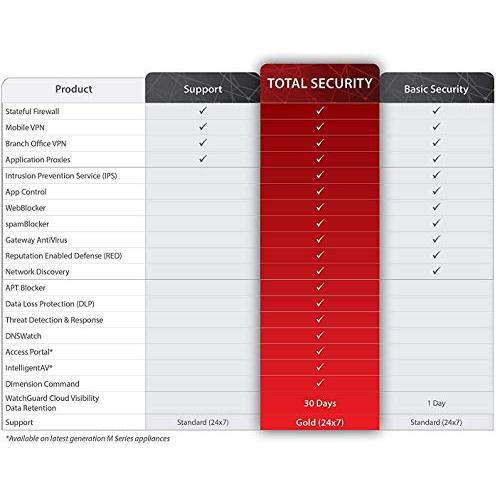 | Product | Support | TOTAL SECURITY | Basic Security |
|---|---|---|---|
| Stateful Firewall | ✓ | ✓ | ✓ |
| Mobile VPN | ✓ | ✓ | ✓ |
| Branch Office VPN | ✓ | ✓ | ✓ |
| Application Proxies | ✓ | ✓ | ✓ |
| Intrusion Prevention Service (IPS) | | ✓ | ✓ |
| App Control | | ✓ | ✓ |
| WebBlocker | | ✓ | ✓ |
| spamBlocker | | ✓ | ✓ |
| Gateway AntiVirus | | ✓ | ✓ |
| Reputation Enabled Defense (RED) | | ✓ | ✓ |
| Network Discovery | | ✓ | ✓ |
| APT Blocker | | ✓ | |
| Data Loss Protection (DLP) | | ✓ | |
| Threat Detection & Response | | ✓ | |
| DNSWatch | | ✓ | |
| Access Portal* | | ✓ | |
| IntelligentAV* | | ✓ | |
| Dimension Command | | ✓ | |
| WatchGuard Cloud Visibility Data Retention | | 30 Days | 1 Day |
| Support | Standard (24x7) | Gold (24x7) | Standard (24x7) |

*Available on latest generation M Series appliances